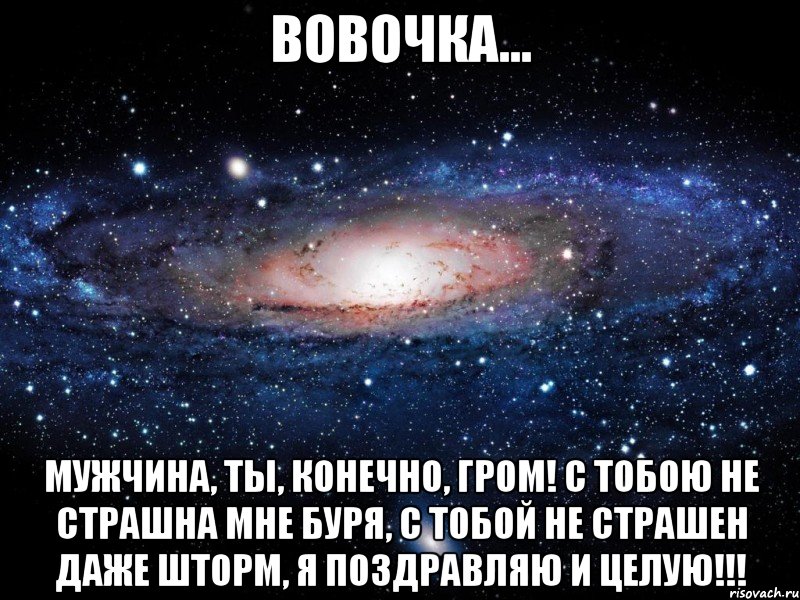 ВОВОЧКА...

МУЖЧИНА, ТЫ, КОНЕЧНО, ГРОМ! С ТОБОЮ НЕ СТРАШНА МНЕ БУРЯ, С ТОБОЙ НЕ СТРАШЕН ДАЖЕ ШТОРМ, Я ПОЗДРАВЛЯЮ И ЦЕЛУЮ!!!

risovach.ru